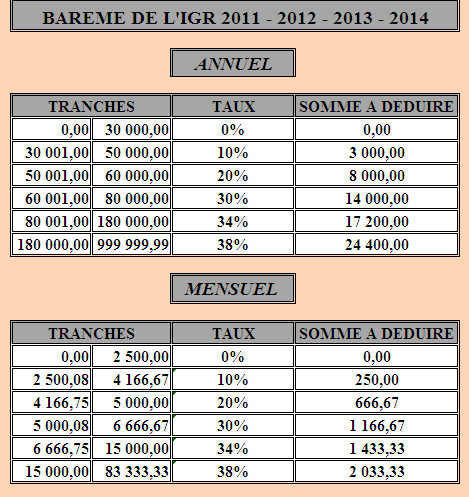 BAREME DE L'IGR 2011 - 2012 - 2013 - 2014

ANNUEL

| TRANCHES | | TAUX | SOMME A DEDUIRE |
|---|---|---|---|
| 0,00 | 30 000,00 | 0% | 0,00 |
| 30 001,00 | 50 000,00 | 10% | 3 000,00 |
| 50 001,00 | 60 000,00 | 20% | 8 000,00 |
| 60 001,00 | 80 000,00 | 30% | 14 000,00 |
| 80 001,00 | 180 000,00 | 34% | 17 200,00 |
| 180 000,00 | 999 999,99 | 38% | 24 400,00 |

MENSUEL

| TRANCHES | | TAUX | SOMME A DEDUIRE |
|---|---|---|---|
| 0,00 | 2 500,00 | 0% | 0,00 |
| 2 500,08 | 4 166,67 | 10% | 250,00 |
| 4 166,75 | 5 000,00 | 20% | 666,67 |
| 5 000,08 | 6 666,67 | 30% | 1 166,67 |
| 6 666,75 | 15 000,00 | 34% | 1 433,33 |
| 15 000,00 | 83 333,33 | 38% | 2 033,33 |